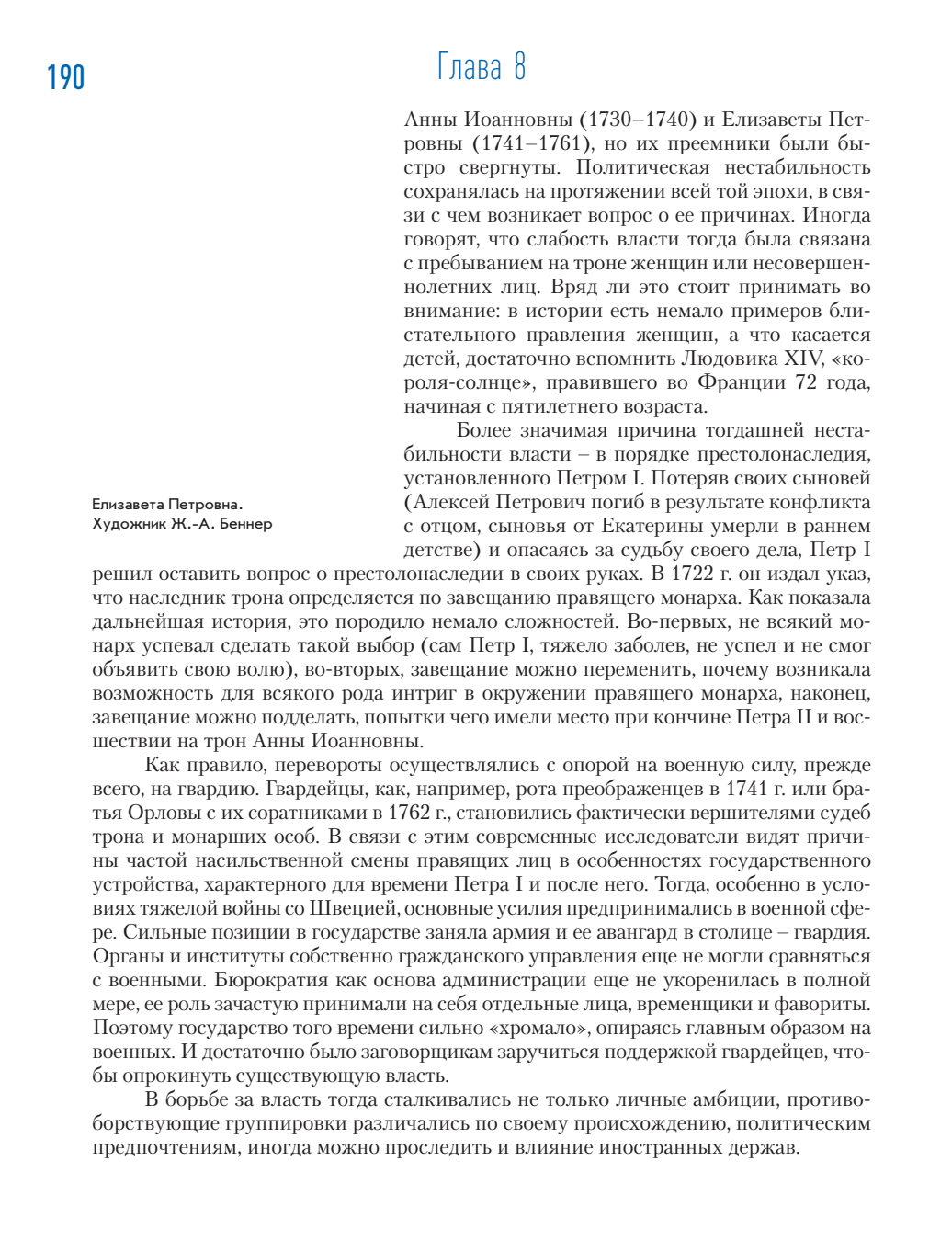 190

Глава 8

Анны Иоанновны (1730–1740) и Елизаветы Петровны (1741–1761), но их преемники были быстро свергнуты. Политическая нестабильность сохранялась на протяжении всей той эпохи, в связи с чем возникает вопрос о ее причинах. Иногда говорят, что слабость власти тогда была связана с пребыванием на троне женщин или несовершеннолетних лиц. Вряд ли это стоит принимать во внимание: в истории есть немало примеров блистательного правления женщин, а что касается детей, достаточно вспомнить Людовика XIV, «короля-солнце», правившего во Франции 72 года, начиная с пятилетнего возраста.

Более значимая причина тогдашней нестабильности власти – в порядке престолонаследия, установленного Петром I. Потеряв своих сыновей (Алексей Петрович погиб в результате конфликта с отцом, сыновья от Екатерины умерли в раннем детстве) и опасаясь за судьбу своего дела, Петр I решил оставить вопрос о престолонаследии в своих руках. В 1722 г. он издал указ, что наследник трона определяется по завещанию правящего монарха. Как показала дальнейшая история, это породило немало сложностей. Во-первых, не всякий монарх успевал сделать такой выбор (сам Петр I, тяжело заболев, не успел и не смог объявить свою волю), во-вторых, завещание можно переменить, почему возникала возможность для всякого рода интриг в окружении правящего монарха, наконец, завещание можно подделать, попытки чего имели место при кончине Петра II и восшествии на трон Анны Иоанновны.

Елизавета Петровна. Художник Ж.-А. Беннер

Как правило, перевороты осуществлялись с опорой на военную силу, прежде всего, на гвардию. Гвардейцы, как, например, рота преображенцев в 1741 г. или братья Орловы с их соратниками в 1762 г., становились фактически вершителями судеб трона и монарших особ. В связи с этим современные исследователи видят причины частой насильственной смены правящих лиц в особенностях государственного устройства, характерного для времени Петра I и после него. Тогда, особенно в условиях тяжелой войны со Швецией, основные усилия предпринимались в военной сфере. Сильные позиции в государстве заняла армия и ее авангард в столице – гвардия. Органы и институты собственно гражданского управления еще не могли сравняться с военными. Бюрократия как основа администрации еще не укоренилась в полной мере, ее роль зачастую принимали на себя отдельные лица, временщики и фавориты. Поэтому государство того времени сильно «хромало», опираясь главным образом на военных. И достаточно было заговорщикам заручиться поддержкой гвардейцев, чтобы опрокинуть существующую власть.

В борьбе за власть тогда сталкивались не только личные амбиции, противоборствующие группировки различались по своему происхождению, политическим предпочтениям, иногда можно проследить и влияние иностранных держав.